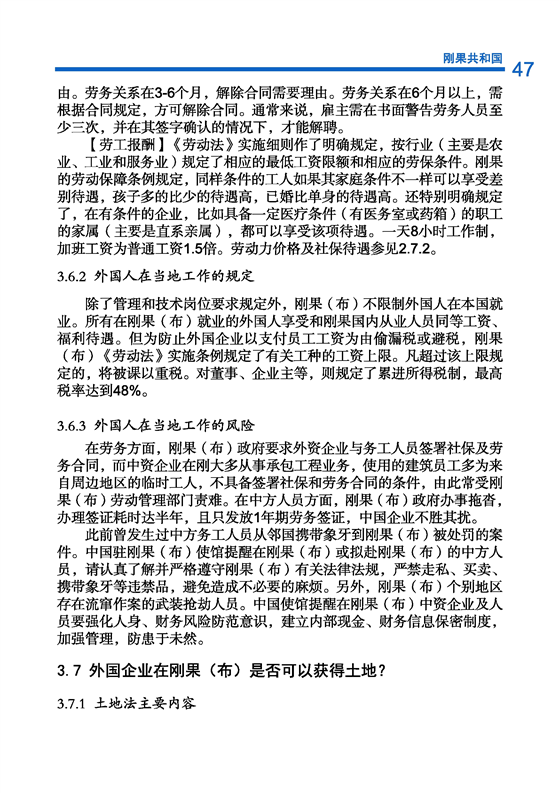 刚果共和国 47

由。劳务关系在3-6个月，解除合同需要理由。劳务关系在6个月以上，需根据合同规定，方可解除合同。通常来说，雇主需在书面警告劳务人员至少三次，并在其签字确认的情况下，才能解聘。

【劳工报酬】《劳动法》实施细则作了明确规定，按行业（主要是农业、工业和服务业）规定了相应的最低工资限额和相应的劳保条件。刚果的劳动保障条例规定，同样条件的工人如果其家庭条件不一样可以享受差别待遇，孩子多的比少的待遇高，已婚比单身的待遇高。还特别明确规定了，在有条件的企业，比如具备一定医疗条件（有医务室或药箱）的职工的家属（主要是直系亲属），都可以享受该项待遇。一天8小时工作制，加班工资为普通工资1.5倍。劳动力价格及社保待遇参见2.7.2。

3.6.2 外国人在当地工作的规定

除了管理和技术岗位要求规定外，刚果（布）不限制外国人在本国就业。所有在刚果（布）就业的外国人享受和刚果国内从业人员同等工资、福利待遇。但为防止外国企业以支付员工工资为由偷漏税或避税，刚果（布）《劳动法》实施条例规定了有关工种的工资上限。凡超过该上限规定的，将被课以重税。对董事、企业主等，则规定了累进所得税制，最高税率达到48%。

3.6.3 外国人在当地工作的风险

在劳务方面，刚果（布）政府要求外资企业与务工人员签署社保及劳务合同，而中资企业在刚大多从事承包工程业务，使用的建筑员工多为来自周边地区的临时工人，不具备签署社保和劳务合同的条件，由此常受刚果（布）劳动管理部门责难。在中方人员方面，刚果（布）政府办事拖沓，办理签证耗时达半年，且只发放1年期劳务签证，中国企业不胜其扰。

此前曾发生过中方务工人员从邻国携带象牙到刚果（布）被处罚的案件。中国驻刚果（布）使馆提醒在刚果（布）或拟赴刚果（布）的中方人员，请认真了解并严格遵守刚果（布）有关法律法规，严禁走私、买卖、携带象牙等违禁品，避免造成不必要的麻烦。另外，刚果（布）个别地区存在流窜作案的武装抢劫人员。中国使馆提醒在刚果（布）中资企业及人员要强化人身、财务风险防范意识，建立内部现金、财务信息保密制度，加强管理，防患于未然。

3.7 外国企业在刚果（布）是否可以获得土地？

3.7.1 土地法主要内容